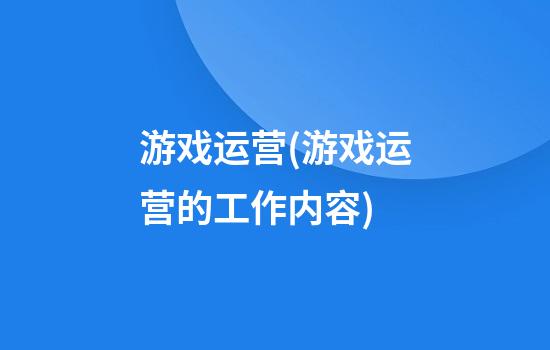 游戏运营(游戏运营的工作内容)